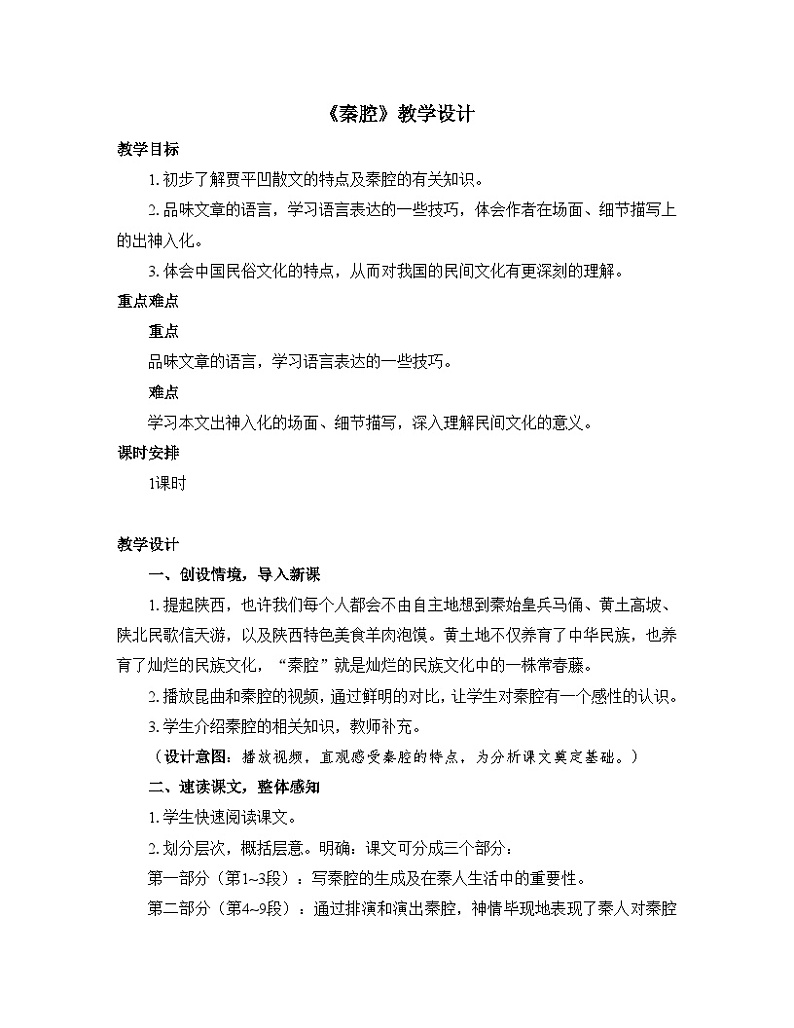 《秦腔》教学设计

教学目标

1.初步了解贾平凹散文的特点及秦腔的有关知识。

2.品味文章的语言，学习语言表达的一些技巧，体会作者在场面、细节描写上的出神入化。

3.体会中国民俗文化的特点，从而对我国的民间文化有更深刻的理解。

重点难点

重点

品味文章的语言，学习语言表达的一些技巧。

难点

学习本文出神入化的场面、细节描写，深入理解民间文化的意义。

课时安排

1课时

教学设计

一、创设情境，导入新课

1.提起陕西，也许我们每个人都会不由自主地想到秦始皇兵马俑、黄土高坡、陕北民歌信天游，以及陕西特色美食羊肉泡馍。黄土地不仅养育了中华民族，也养育了灿烂的民族文化，“秦腔”就是灿烂的民族文化中的一株常春藤。

2.播放昆曲和秦腔的视频，通过鲜明的对比，让学生对秦腔有一个感性的认识。

3.学生介绍秦腔的相关知识，教师补充。

（设计意图：播放视频，直观感受秦腔的特点，为分析课文奠定基础。）

二、速读课文，整体感知

1.学生快速阅读课文。

2.划分层次，概括层意。明确：课文可分成三个部分：

第一部分（第1~3段）：写秦腔的生成及在秦人生活中的重要性。

第二部分（第4~9段）：通过排演和演出秦腔，神情毕现地表现了秦人对秦腔